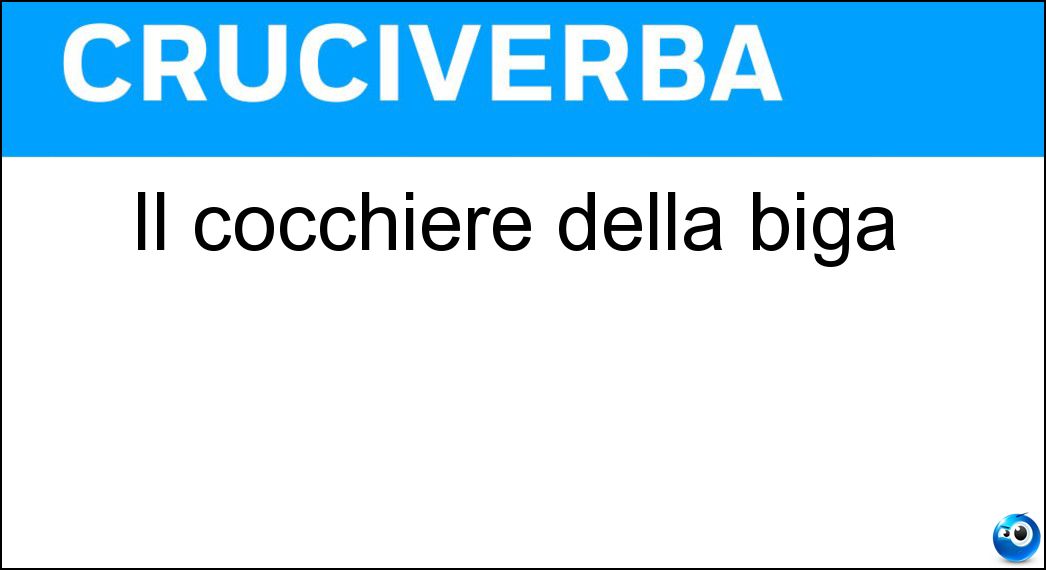 CRUCIVERBA

Il cocchiere della biga